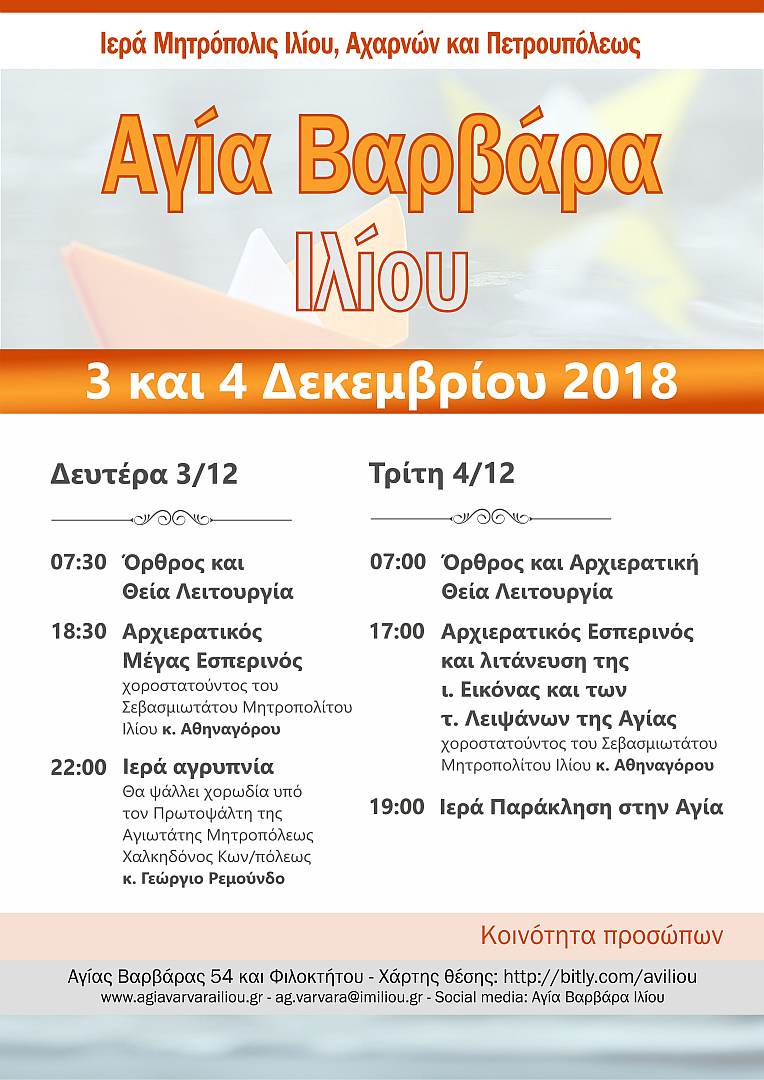 Ιερά Μητρόπολις Ιλίου, Αχαρνών και Πετρουπόλεως

Αγία Βαρβάρα
Ιλίου

3 και 4 Δεκεμβρίου 2018

Δευτέρα 3/12

07:30 Όρθρος και Θεία Λειτουργία

18:30 Αρχιερατικός Μέγας Εσπερινός
χοροστατούντος του Σεβασμιωτάτου Μητροπολίτου Ιλίου κ. Αθηναγόρου

22:00 Ιερά αγρυπνία
Θα ψάλλει χορωδία υπό τον Πρωτοψάλτη της Αγιωτάτης Μητροπόλεως Χαλκηδόνος Κων/πόλεως κ. Γεώργιο Ρεμούνδο

Τρίτη 4/12

07:00 Όρθρος και Αρχιερατική Θεία Λειτουργία

17:00 Αρχιερατικός Εσπερινός και λιτάνευση της ι. Εικόνας και των τ. Λειψάνων της Αγίας
χοροστατούντος του Σεβασμιωτάτου Μητροπολίτου Ιλίου κ. Αθηναγόρου

19:00 Ιερά Παράκληση στην Αγία

Κοινότητα προσώπων

Αγίας Βαρβάρας 54 και Φιλοκτήτου - Χάρτης θέσης: http://bitly.com/aviliou
www.agiavarvarailiou.gr - ag.varvara@imiliou.gr - Social media: Αγία Βαρβάρα Ιλίου